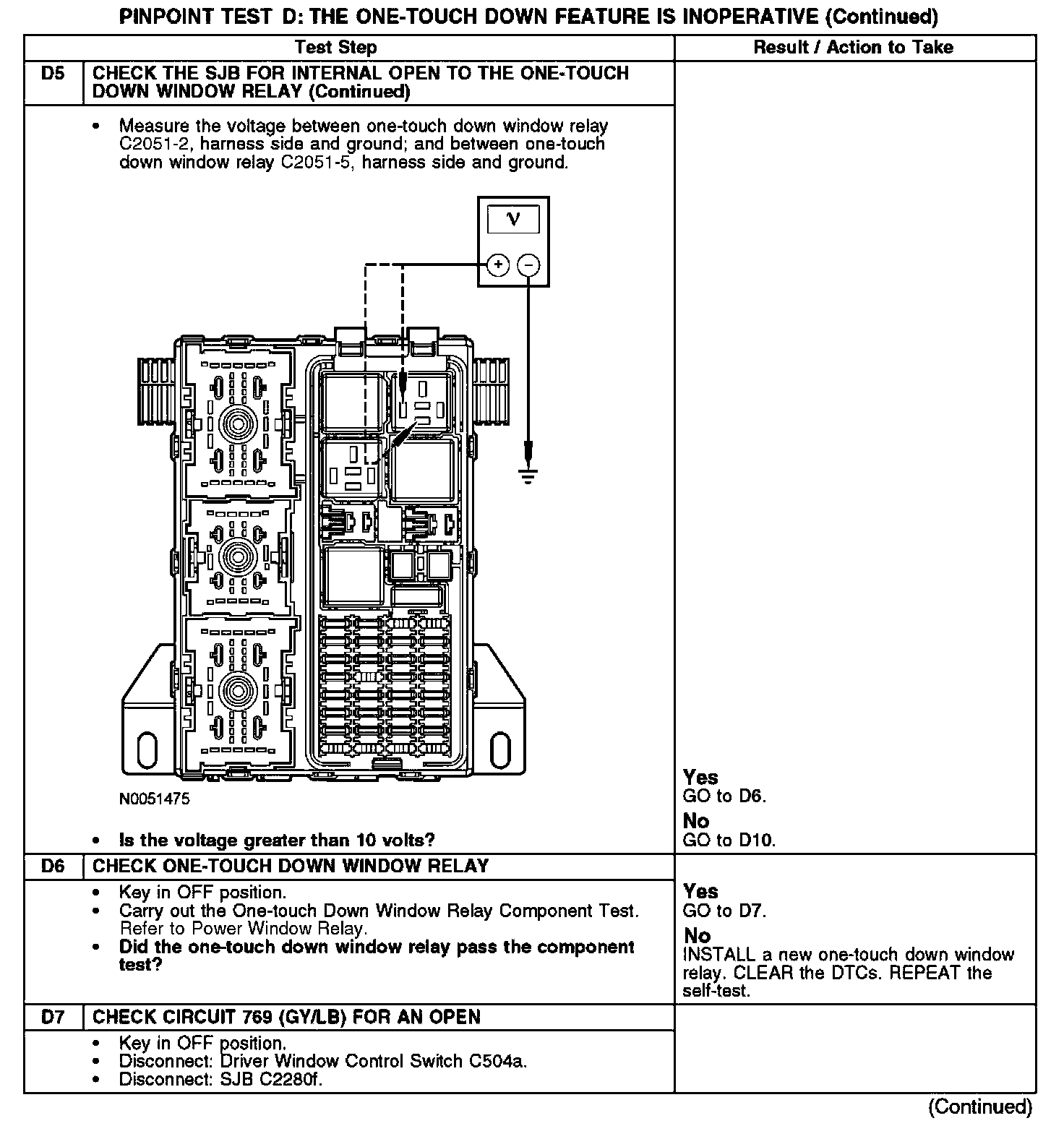 PINPOINT TEST D: THE ONE-TOUCH DOWN FEATURE IS INOPERATIVE (Continued)

| | Test Step | Result / Action to Take |
|---|---|---|
| D5 | CHECK THE SJB FOR INTERNAL OPEN TO THE ONE-TOUCH DOWN WINDOW RELAY (Continued) | |
| | • Measure the voltage between one-touch down window relay C2051-2, harness side and ground; and between one-touch down window relay C2051-5, harness side and ground. V + − N0051475 • Is the voltage greater than 10 volts? | Yes GO to D6. No GO to D10. |
| D6 | CHECK ONE-TOUCH DOWN WINDOW RELAY | |
| | • Key in OFF position. • Carry out the One-touch Down Window Relay Component Test. Refer to Power Window Relay. • Did the one-touch down window relay pass the component test? | Yes GO to D7. No INSTALL a new one-touch down window relay. CLEAR the DTCs. REPEAT the self-test. |
| D7 | CHECK CIRCUIT 769 (GY/LB) FOR AN OPEN | |
| | • Key in OFF position. • Disconnect: Driver Window Control Switch C504a. • Disconnect: SJB C2280f. | |

(Continued)